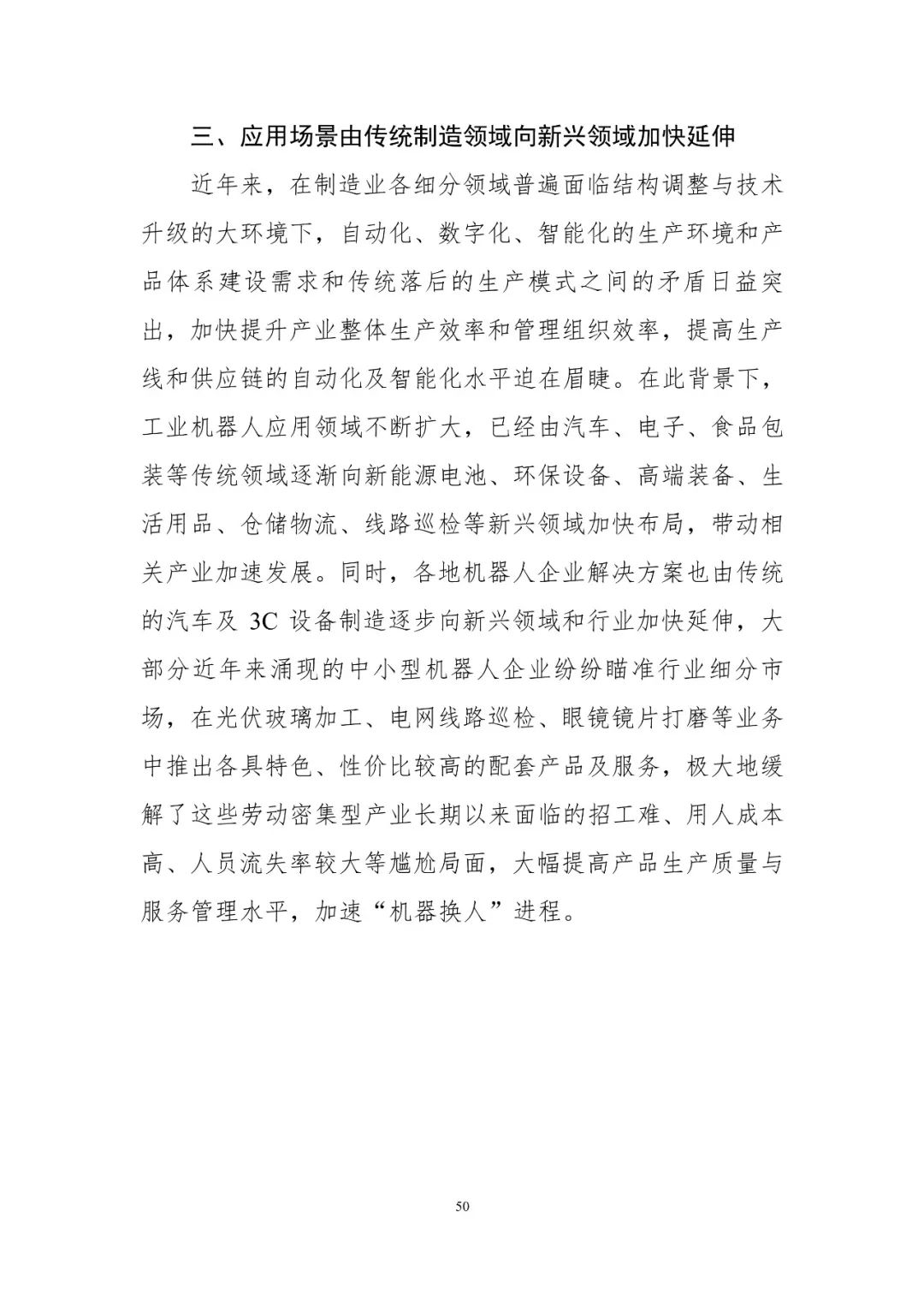 三、应用场景由传统制造领域向新兴领域加快延伸

近年来，在制造业各细分领域普遍面临结构调整与技术升级的大环境下，自动化、数字化、智能化的生产环境和产品体系建设需求和传统落后的生产模式之间的矛盾日益突出，加快提升产业整体生产效率和管理组织效率，提高生产线和供应链的自动化及智能化水平迫在眉睫。在此背景下，工业机器人应用领域不断扩大，已经由汽车、电子、食品包装等传统领域逐渐向新能源电池、环保设备、高端装备、生活用品、仓储物流、线路巡检等新兴领域加快布局，带动相关产业加速发展。同时，各地机器人企业解决方案也由传统的汽车及 3C 设备制造逐步向新兴领域和行业加快延伸，大部分近年来涌现的中小型机器人企业纷纷瞄准行业细分市场，在光伏玻璃加工、电网线路巡检、眼镜镜片打磨等业务中推出各具特色、性价比较高的配套产品及服务，极大地缓解了这些劳动密集型产业长期以来面临的招工难、用人成本高、人员流失率较大等尴尬局面，大幅提高产品生产质量与服务管理水平，加速“机器换人”进程。

50